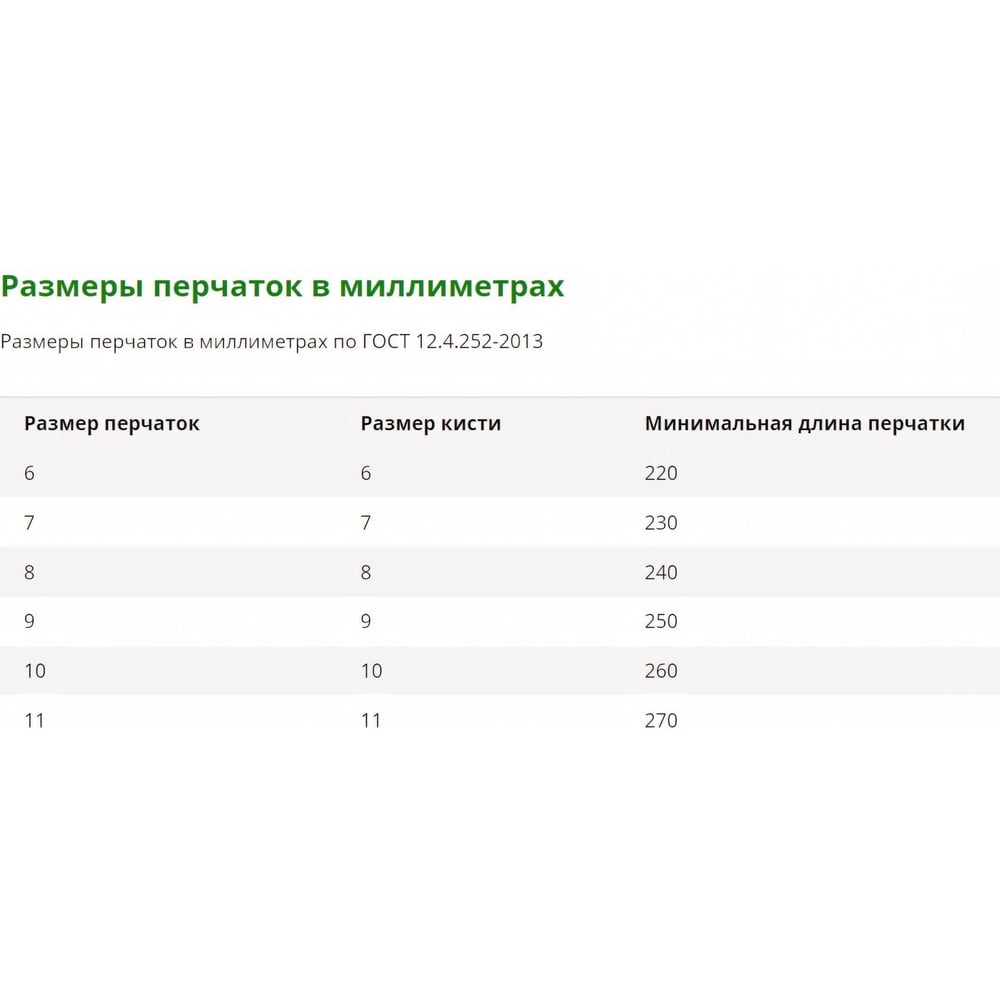 Размеры перчаток в миллиметрах

Размеры перчаток в миллиметрах по ГОСТ 12.4.252-2013

| Размер перчаток | Размер кисти | Минимальная длина перчатки |
|---|---|---|
| 6 | 6 | 220 |
| 7 | 7 | 230 |
| 8 | 8 | 240 |
| 9 | 9 | 250 |
| 10 | 10 | 260 |
| 11 | 11 | 270 |